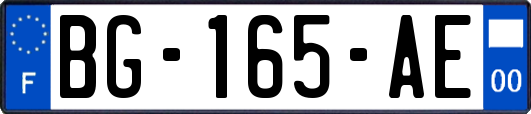 F

BG-165-AE

00